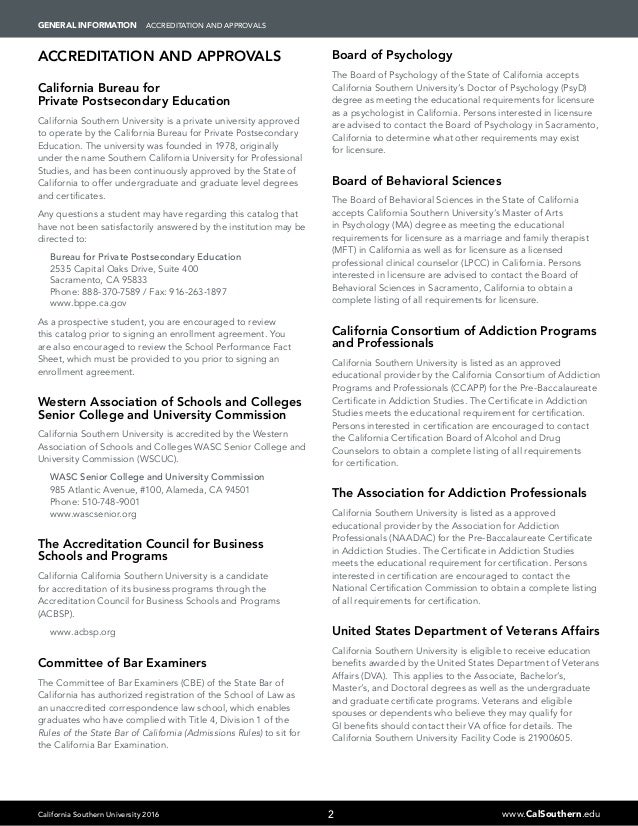 GENERAL INFORMATION ACCREDITATION AND APPROVALS

ACCREDITATION AND APPROVALS

California Bureau for Private Postsecondary Education

California Southern University is a private university approved to operate by the California Bureau for Private Postsecondary Education. The university was founded in 1978, originally under the name Southern California University for Professional Studies, and has been continuously approved by the State of California to offer undergraduate and graduate level degrees and certificates.

Any questions a student may have regarding this catalog that have not been satisfactorily answered by the institution may be directed to:

Bureau for Private Postsecondary Education
2535 Capital Oaks Drive, Suite 400
Sacramento, CA 95833
Phone: 888-370-7589 / Fax: 916-263-1897
www.bppe.ca.gov

As a prospective student, you are encouraged to review this catalog prior to signing an enrollment agreement. You are also encouraged to review the School Performance Fact Sheet, which must be provided to you prior to signing an enrollment agreement.

Western Association of Schools and Colleges Senior College and University Commission

California Southern University is accredited by the Western Association of Schools and Colleges WASC Senior College and University Commission (WSCUC).

WASC Senior College and University Commission
985 Atlantic Avenue, #100, Alameda, CA 94501
Phone: 510-748-9001
www.wascsenior.org

The Accreditation Council for Business Schools and Programs

California California Southern University is a candidate for accreditation of its business programs through the Accreditation Council for Business Schools and Programs (ACBSP).

www.acbsp.org

Committee of Bar Examiners

The Committee of Bar Examiners (CBE) of the State Bar of California has authorized registration of the School of Law as an unaccredited correspondence law school, which enables graduates who have complied with Title 4, Division 1 of the Rules of the State Bar of California (Admissions Rules) to sit for the California Bar Examination.

Board of Psychology

The Board of Psychology of the State of California accepts California Southern University's Doctor of Psychology (PsyD) degree as meeting the educational requirements for licensure as a psychologist in California. Persons interested in licensure are advised to contact the Board of Psychology in Sacramento, California to determine what other requirements may exist for licensure.

Board of Behavioral Sciences

The Board of Behavioral Sciences in the State of California accepts California Southern University's Master of Arts in Psychology (MA) degree as meeting the educational requirements for licensure as a marriage and family therapist (MFT) in California as well as for licensure as a licensed professional clinical counselor (LPCC) in California. Persons interested in licensure are advised to contact the Board of Behavioral Sciences in Sacramento, California to obtain a complete listing of all requirements for licensure.

California Consortium of Addiction Programs and Professionals

California Southern University is listed as an approved educational provider by the California Consortium of Addiction Programs and Professionals (CCAPP) for the Pre-Baccalaureate Certificate in Addiction Studies. The Certificate in Addiction Studies meets the educational requirement for certification. Persons interested in certification are encouraged to contact the California Certification Board of Alcohol and Drug Counselors to obtain a complete listing of all requirements for certification.

The Association for Addiction Professionals

California Southern University is listed as a approved educational provider by the Association for Addiction Professionals (NAADAC) for the Pre-Baccalaureate Certificate in Addiction Studies. The Certificate in Addiction Studies meets the educational requirement for certification. Persons interested in certification are encouraged to contact the National Certification Commission to obtain a complete listing of all requirements for certification.

United States Department of Veterans Affairs

California Southern University is eligible to receive education benefits awarded by the United States Department of Veterans Affairs (DVA). This applies to the Associate, Bachelor's, Master's, and Doctoral degrees as well as the undergraduate and graduate certificate programs. Veterans and eligible spouses or dependents who believe they may qualify for GI benefits should contact their VA office for details. The California Southern University Facility Code is 21900605.

California Southern University 2016 2 www.CalSouthern.edu